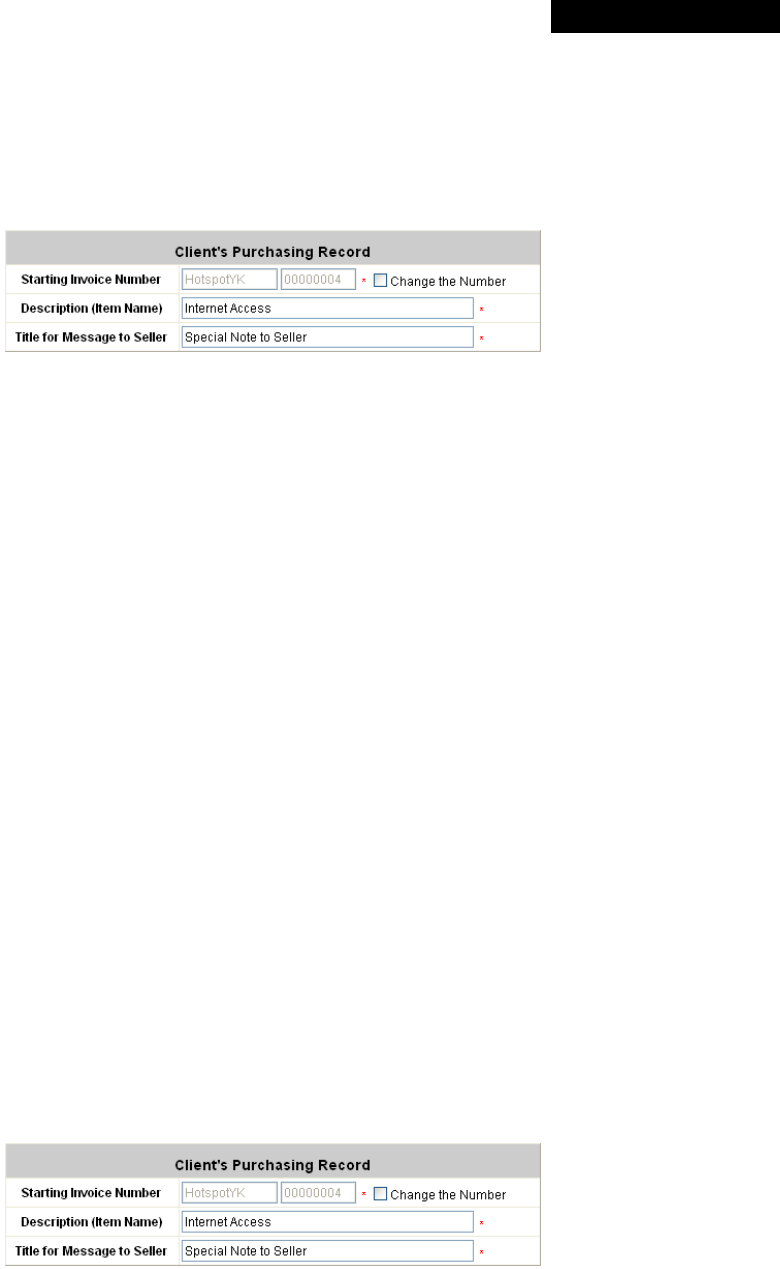 Client's Purchasing Record
Starting Invoice Number HotspotYK 00000004 * ☐ Change the Number
Description (Item Name) Internet Access *
Title for Message to Seller Special Note to Seller *

Client's Purchasing Record
Starting Invoice Number HotspotYK 00000004 * ☐ Change the Number
Description (Item Name) Internet Access *
Title for Message to Seller Special Note to Seller *